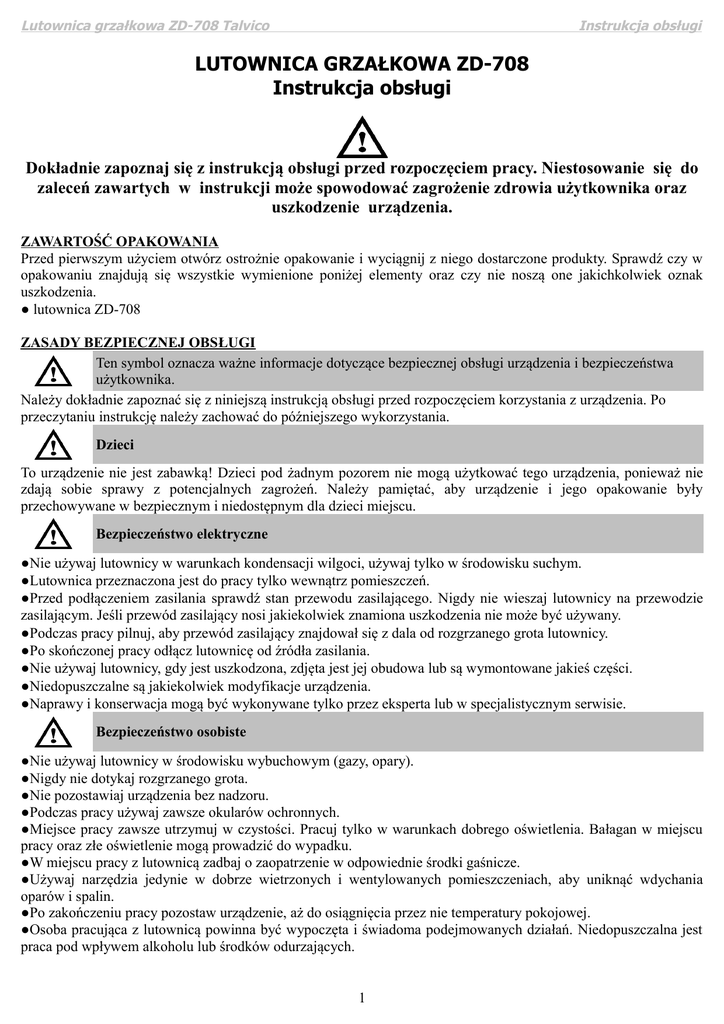 Lutownica grzałkowa ZD-708 Talvico

Instrukcja obsługi

LUTOWNICA GRZAŁKOWA ZD-708
Instrukcja obsługi

Dokładnie zapoznaj się z instrukcją obsługi przed rozpoczęciem pracy. Niestosowanie się do zaleceń zawartych w instrukcji może spowodować zagrożenie zdrowia użytkownika oraz uszkodzenie urządzenia.

ZAWARTOŚĆ OPAKOWANIA
Przed pierwszym użyciem otwórz ostrożnie opakowanie i wyciągnij z niego dostarczone produkty. Sprawdź czy w opakowaniu znajdują się wszystkie wymienione poniżej elementy oraz czy nie noszą one jakichkolwiek oznak uszkodzenia.
● lutownica ZD-708

ZASADY BEZPIECZNEJ OBSŁUGI
Ten symbol oznacza ważne informacje dotyczące bezpiecznej obsługi urządzenia i bezpieczeństwa użytkownika.
Należy dokładnie zapoznać się z niniejszą instrukcją obsługi przed rozpoczęciem korzystania z urządzenia. Po przeczytaniu instrukcję należy zachować do późniejszego wykorzystania.

Dzieci
To urządzenie nie jest zabawką! Dzieci pod żadnym pozorem nie mogą użytkować tego urządzenia, ponieważ nie zdają sobie sprawy z potencjalnych zagrożeń. Należy pamiętać, aby urządzenie i jego opakowanie były przechowywane w bezpiecznym i niedostępnym dla dzieci miejscu.

Bezpieczeństwo elektryczne
●Nie używaj lutownicy w warunkach kondensacji wilgoci, używaj tylko w środowisku suchym.
●Lutownica przeznaczona jest do pracy tylko wewnątrz pomieszczeń.
●Przed podłączeniem zasilania sprawdź stan przewodu zasilającego. Nigdy nie wieszaj lutownicy na przewodzie zasilającym. Jeśli przewód zasilający nosi jakiekolwiek znamiona uszkodzenia nie może być używany.
●Podczas pracy pilnuj, aby przewód zasilający znajdował się z dala od rozgrzanego grota lutownicy.
●Po skończonej pracy odłącz lutownicę od źródła zasilania.
●Nie używaj lutownicy, gdy jest uszkodzona, zdjęta jest jej obudowa lub są wymontowane jakieś części.
●Niedopuszczalne są jakiekolwiek modyfikacje urządzenia.
●Naprawy i konserwacja mogą być wykonywane tylko przez eksperta lub w specjalistycznym serwisie.

Bezpieczeństwo osobiste
●Nie używaj lutownicy w środowisku wybuchowym (gazy, opary).
●Nigdy nie dotykaj rozgrzanego grota.
●Nie pozostawiaj urządzenia bez nadzoru.
●Podczas pracy używaj zawsze okularów ochronnych.
●Miejsce pracy zawsze utrzymuj w czystości. Pracuj tylko w warunkach dobrego oświetlenia. Bałagan w miejscu pracy oraz złe oświetlenie mogą prowadzić do wypadku.
●W miejscu pracy z lutownicą zadbaj o zaopatrzenie w odpowiednie środki gaśnicze.
●Używaj narzędzia jedynie w dobrze wietrzonych i wentylowanych pomieszczeniach, aby uniknąć wdychania oparów i spalin.
●Po zakończeniu pracy pozostaw urządzenie, aż do osiągnięcia przez nie temperatury pokojowej.
●Osoba pracująca z lutownicą powinna być wypoczęta i świadoma podejmowanych działań. Niedopuszczalna jest praca pod wpływem alkoholu lub środków odurzających.

1